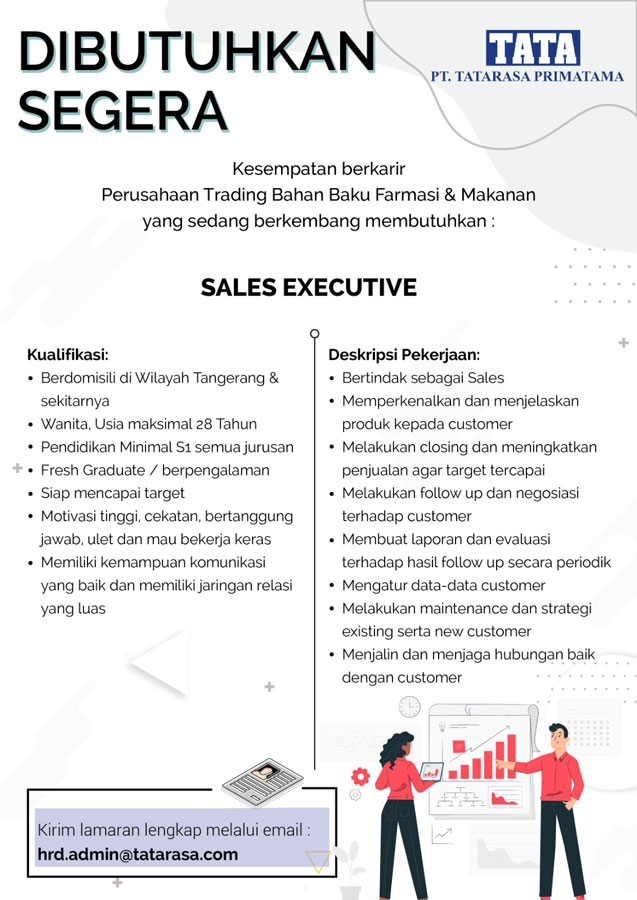 DIBUTUHKAN SEGERA

TATA
PT. TATARASA PRIMATAMA

Kesempatan berkarir
Perusahaan Trading Bahan Baku Farmasi & Makanan
yang sedang berkembang membutuhkan :

SALES EXECUTIVE

Kualifikasi:
• Berdomisili di Wilayah Tangerang & sekitarnya
• Wanita, Usia maksimal 28 Tahun
• Pendidikan Minimal S1 semua jurusan
• Fresh Graduate / berpengalaman
• Siap mencapai target
• Motivasi tinggi, cekatan, bertanggung jawab, ulet dan mau bekerja keras
• Memiliki kemampuan komunikasi yang baik dan memiliki jaringan relasi yang luas

Deskripsi Pekerjaan:
• Bertindak sebagai Sales
• Memperkenalkan dan menjelaskan produk kepada customer
• Melakukan closing dan meningkatkan penjualan agar target tercapai
• Melakukan follow up dan negosiasi terhadap customer
• Membuat laporan dan evaluasi terhadap hasil follow up secara periodik
• Mengatur data-data customer
• Melakukan maintenance dan strategi existing serta new customer
• Menjalin dan menjaga hubungan baik dengan customer

Kirim lamaran lengkap melalui email :
hrd.admin@tatarasa.com